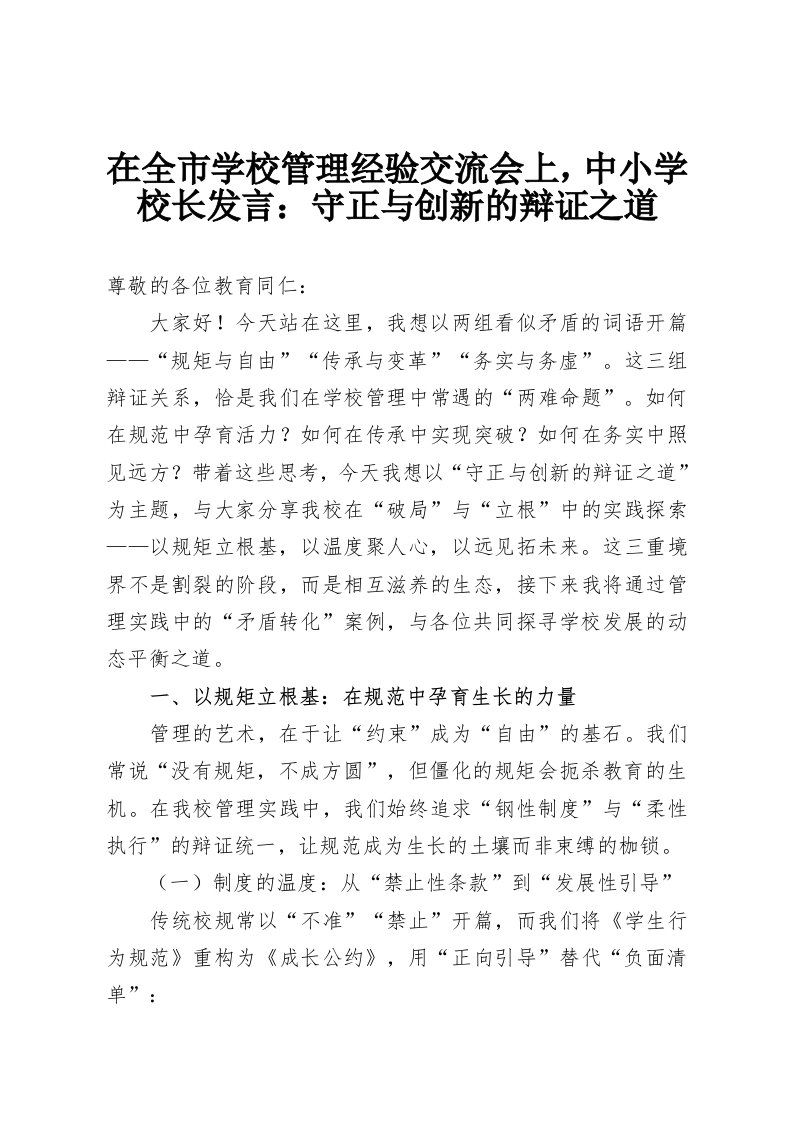 在全市学校管理经验交流会上，中小学校长发言：守正与创新的辩证之道

尊敬的各位教育同仁：

大家好！今天站在这里，我想以两组看似矛盾的词语开篇——“规矩与自由”“传承与变革”“务实与务虚”。这三组辩证关系，恰是我们在学校管理中常遇的“两难命题”。如何在规范中孕育活力？如何在传承中实现突破？如何在务实中照见远方？带着这些思考，今天我想以“守正与创新的辩证之道”为主题，与大家分享我校在“破局”与“立根”中的实践探索——以规矩立根基，以温度聚人心，以远见拓未来。这三重境界不是割裂的阶段，而是相互滋养的生态，接下来我将通过管理实践中的“矛盾转化”案例，与各位共同探寻学校发展的动态平衡之道。

一、以规矩立根基：在规范中孕育生长的力量

管理的艺术，在于让“约束”成为“自由”的基石。我们常说“没有规矩，不成方圆”，但僵化的规矩会扼杀教育的生机。在我校管理实践中，我们始终追求“钢性制度”与“柔性执行”的辩证统一，让规范成为生长的土壤而非束缚的枷锁。

（一）制度的温度：从“禁止性条款”到“发展性引导”

传统校规常以“不准”“禁止”开篇，而我们将《学生行为规范》重构为《成长公约》，用“正向引导”替代“负面清单”：